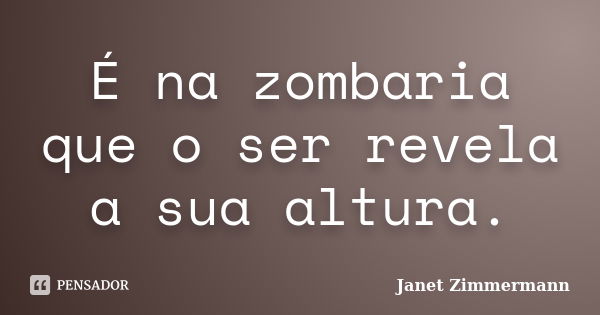 É na zombaria que o ser revela a sua altura.

PENSADOR

Janet Zimmermann